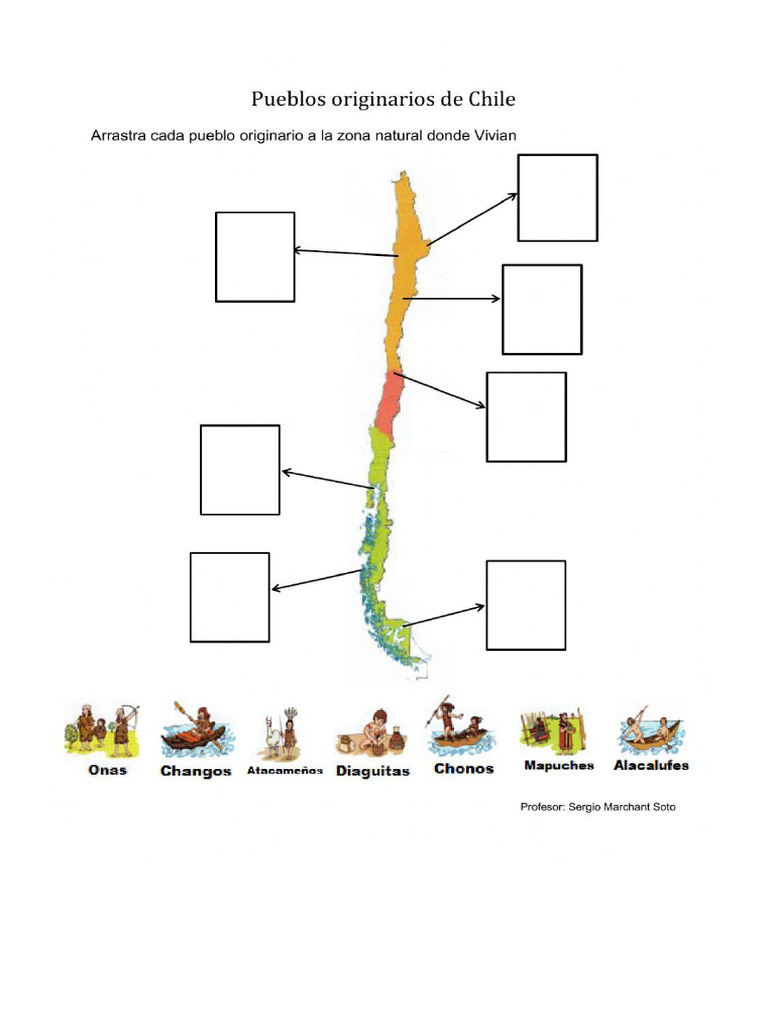 Pueblos originarios de Chile

Arrastra cada pueblo originario a la zona natural donde Vivian

Onas Changos Atacameños Diaguitas Chonos Mapuches Alacalufes

Profesor: Sergio Marchant Soto